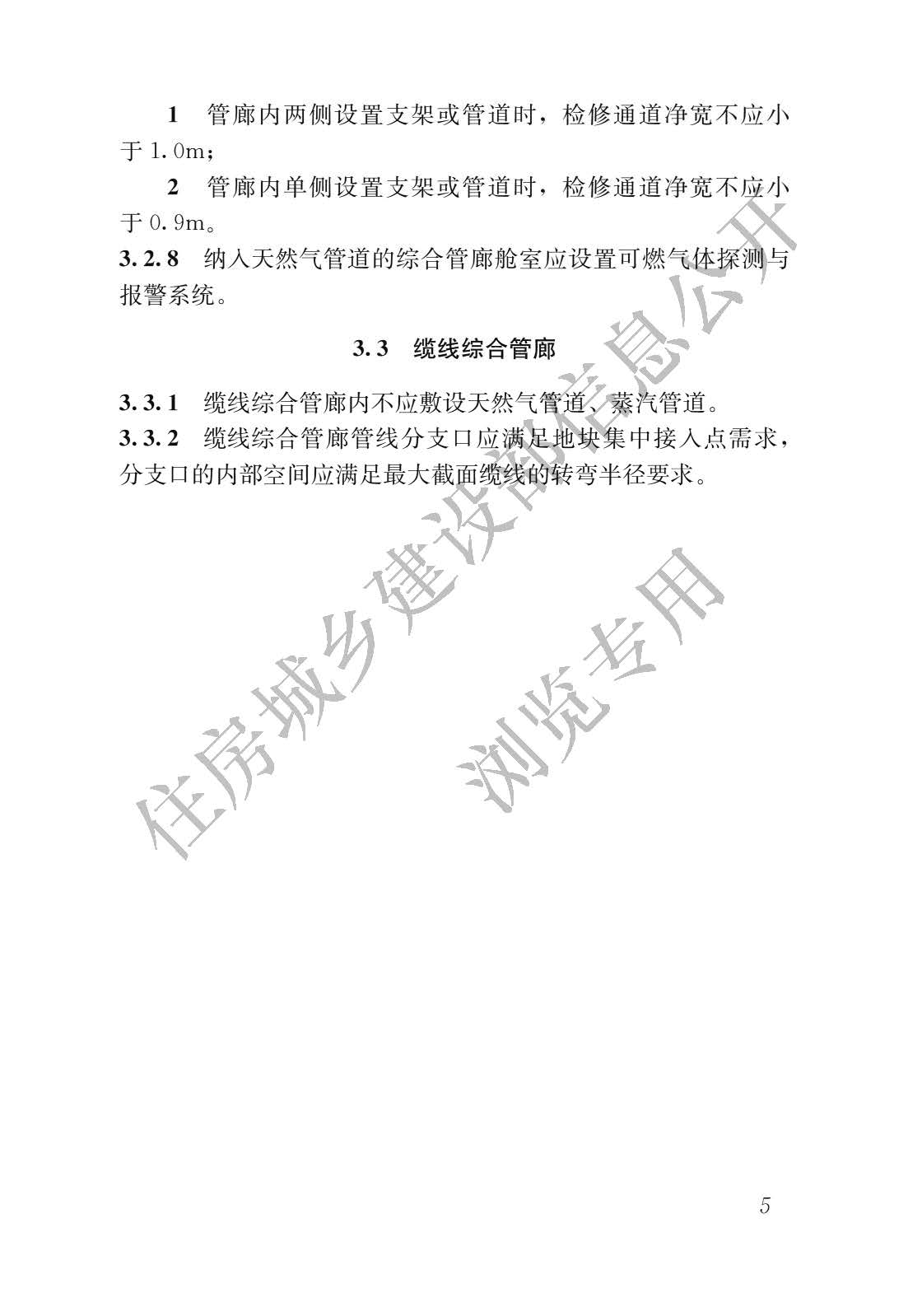 1　管廊内两侧设置支架或管道时，检修通道净宽不应小于 1.0m；

2　管廊内单侧设置支架或管道时，检修通道净宽不应小于 0.9m。

3.2.8　纳入天然气管道的综合管廊舱室应设置可燃气体探测与报警系统。

3.3　缆线综合管廊

3.3.1　缆线综合管廊内不应敷设天然气管道、蒸汽管道。

3.3.2　缆线综合管廊管线分支口应满足地块集中接入点需求，分支口的内部空间应满足最大截面缆线的转弯半径要求。

住房城乡建设部信息公开

浏览专用

5